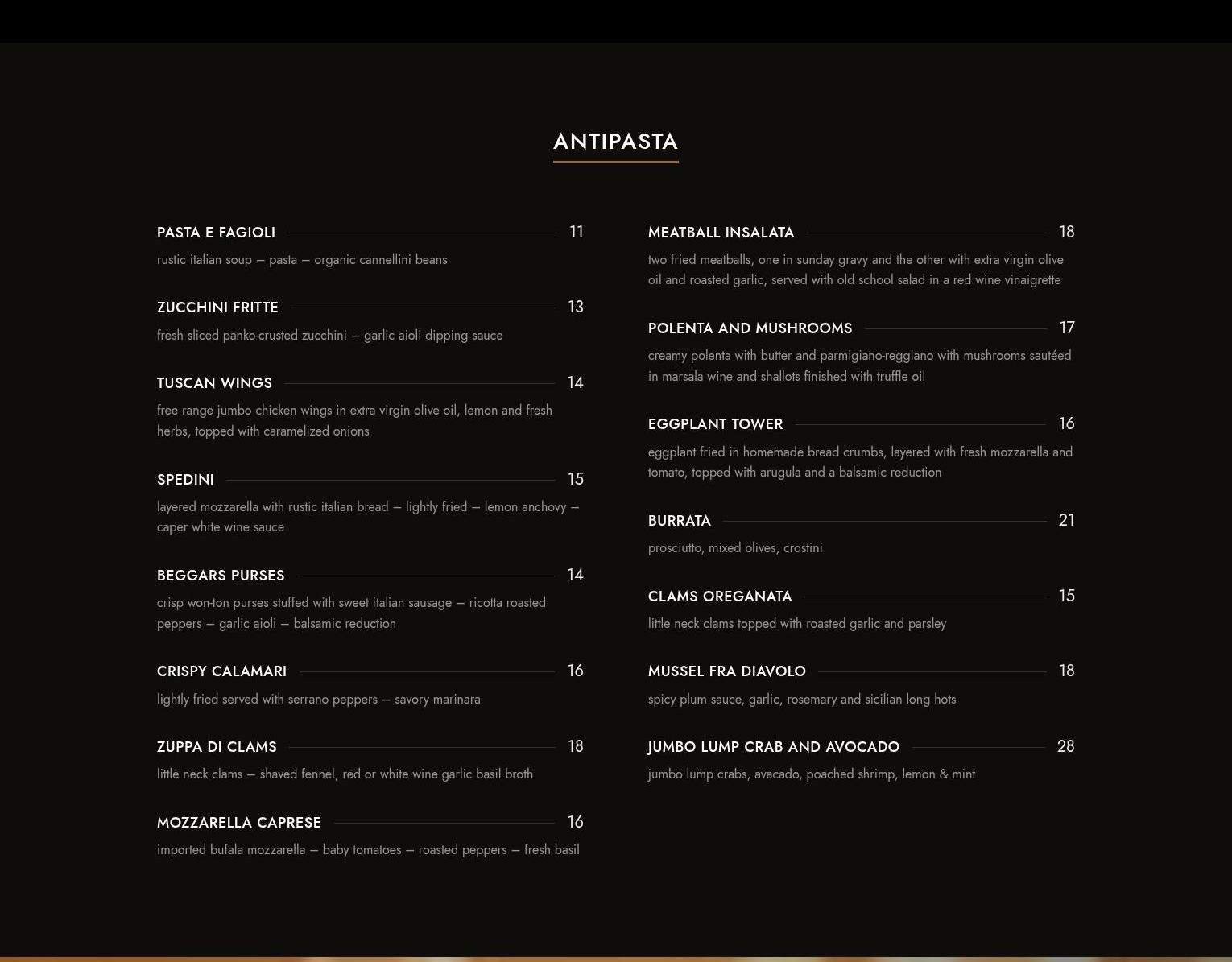 ANTIPASTA

PASTA E FAGIOLI 11

rustic italian soup – pasta – organic cannellini beans

ZUCCHINI FRITTE 13

fresh sliced panko-crusted zucchini – garlic aioli dipping sauce

TUSCAN WINGS 14

free range jumbo chicken wings in extra virgin olive oil, lemon and fresh herbs, topped with caramelized onions

SPEDINI 15

layered mozzarella with rustic italian bread – lightly fried – lemon anchovy – caper white wine sauce

BEGGARS PURSES 14

crisp won-ton purses stuffed with sweet italian sausage – ricotta roasted peppers – garlic aioli – balsamic reduction

CRISPY CALAMARI 16

lightly fried served with serrano peppers – savory marinara

ZUPPA DI CLAMS 18

little neck clams – shaved fennel, red or white wine garlic basil broth

MOZZARELLA CAPRESE 16

imported bufala mozzarella – baby tomatoes – roasted peppers – fresh basil

MEATBALL INSALATA 18

two fried meatballs, one in sunday gravy and the other with extra virgin olive oil and roasted garlic, served with old school salad in a red wine vinaigrette

POLENTA AND MUSHROOMS 17

creamy polenta with butter and parmigiano-reggiano with mushrooms sautéed in marsala wine and shallots finished with truffle oil

EGGPLANT TOWER 16

eggplant fried in homemade bread crumbs, layered with fresh mozzarella and tomato, topped with arugula and a balsamic reduction

BURRATA 21

prosciutto, mixed olives, crostini

CLAMS OREGANATA 15

little neck clams topped with roasted garlic and parsley

MUSSEL FRA DIAVOLO 18

spicy plum sauce, garlic, rosemary and sicilian long hots

JUMBO LUMP CRAB AND AVOCADO 28

jumbo lump crabs, avacado, poached shrimp, lemon & mint